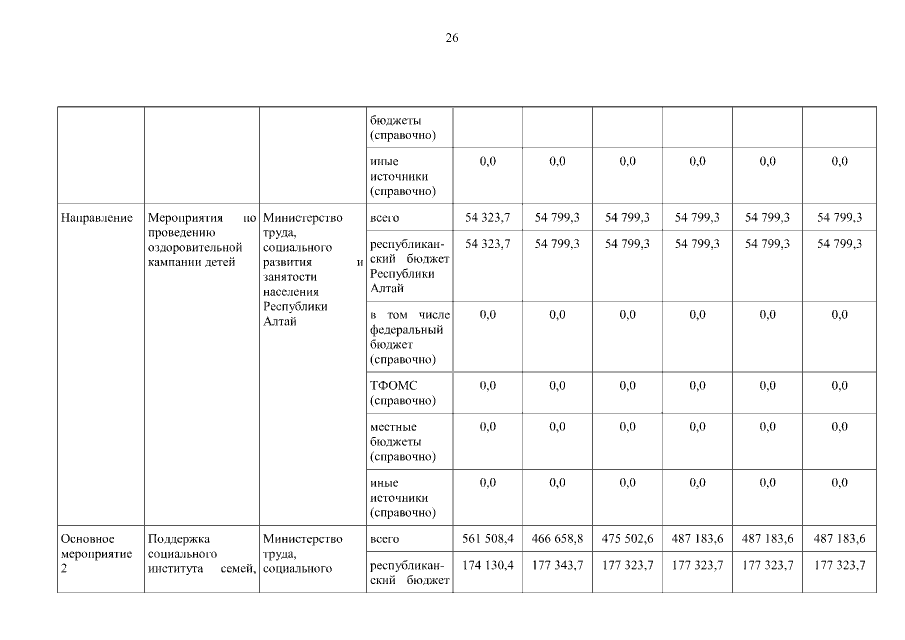 26

|  |  |  | бюджеты (справочно) |  |  |  |  |  |  |
|---|---|---|---|---|---|---|---|---|---|
|  |  |  | иные источники (справочно) | 0,0 | 0,0 | 0,0 | 0,0 | 0,0 | 0,0 |
| Направление | Мероприятия по проведению оздоровительной кампании детей | Министерство труда, социального развития и занятости населения Республики Алтай | всего | 54 323,7 | 54 799,3 | 54 799,3 | 54 799,3 | 54 799,3 | 54 799,3 |
|  |  |  | республиканский бюджет Республики Алтай | 54 323,7 | 54 799,3 | 54 799,3 | 54 799,3 | 54 799,3 | 54 799,3 |
|  |  |  | в том числе федеральный бюджет (справочно) | 0,0 | 0,0 | 0,0 | 0,0 | 0,0 | 0,0 |
|  |  |  | ТФОМС (справочно) | 0,0 | 0,0 | 0,0 | 0,0 | 0,0 | 0,0 |
|  |  |  | местные бюджеты (справочно) | 0,0 | 0,0 | 0,0 | 0,0 | 0,0 | 0,0 |
|  |  |  | иные источники (справочно) | 0,0 | 0,0 | 0,0 | 0,0 | 0,0 | 0,0 |
| Основное мероприятие 2 | Поддержка социального института семей, | Министерство труда, социального | всего | 561 508,4 | 466 658,8 | 475 502,6 | 487 183,6 | 487 183,6 | 487 183,6 |
|  |  |  | республиканский бюджет | 174 130,4 | 177 343,7 | 177 323,7 | 177 323,7 | 177 323,7 | 177 323,7 |